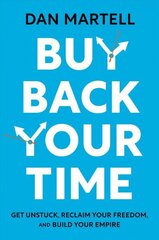 DAN MARTELL

BUY BACK YOUR TIME

GET UNSTUCK, RECLAIM YOUR FREEDOM, AND BUILD YOUR EMPIRE